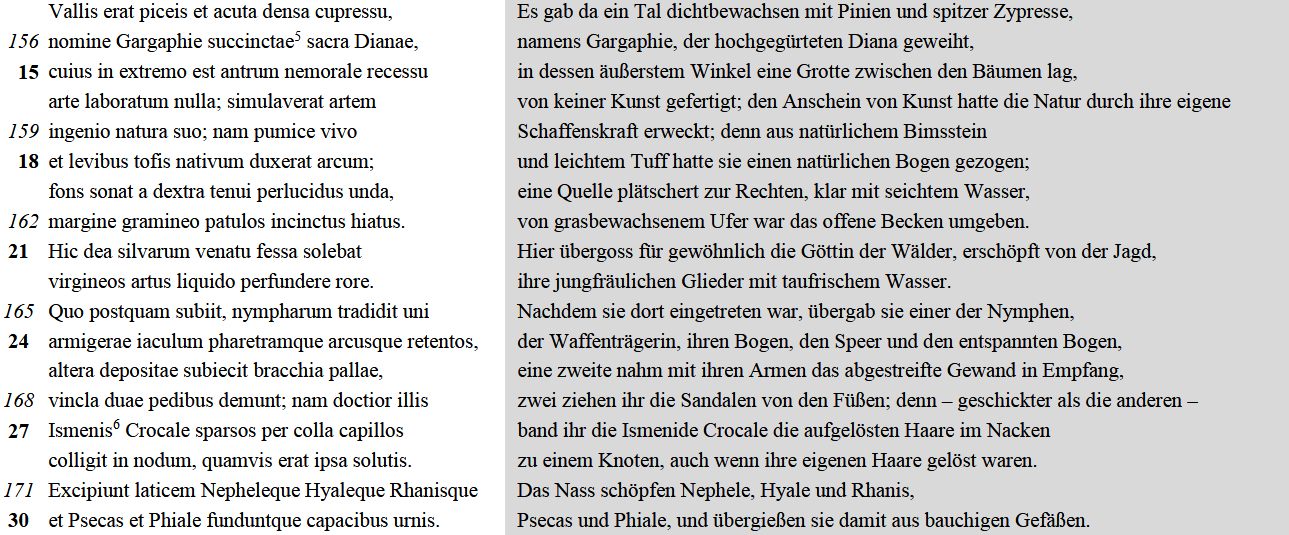 Vallis erat piceis et acuta densa cupressu,
156 nomine Gargaphie succinctae$^5$ sacra Dianae,
15 cuius in extremo est antrum nemorale recessu
arte laboratum nulla; simulaverat artem
159 ingenio natura suo; nam pumice vivo
18 et levibus tofis nativum duxerat arcum;
fons sonat a dextra tenui perlucidus unda,
162 margine gramineo patulos incinctus hiatus.
21 Hic dea silvarum venatu fessa solebat
virgineos artus liquido perfundere rore.
165 Quo postquam subiit, nympharum tradidit uni
24 armigerae iaculum pharetramque arcusque retentos,
altera depositae subiecit bracchia pallae,
168 vincla duae pedibus demunt; nam doctior illis
27 Ismenis$^6$ Crocale sparsos per colla capillos
colligit in nodum, quamvis erat ipsa solutis.
171 Excipiunt laticem Nepheleque Hyaleque Rhanisque
30 et Psecas et Phiale funduntque capacibus urnis.

Es gab da ein Tal dichtbewachsen mit Pinien und spitzer Zypresse,
namens Gargaphie, der hochgegürteten Diana geweiht,
in dessen äußerstem Winkel eine Grotte zwischen den Bäumen lag,
von keiner Kunst gefertigt; den Anschein von Kunst hatte die Natur durch ihre eigene
Schaffenskraft erweckt; denn aus natürlichem Bimsstein
und leichtem Tuff hatte sie einen natürlichen Bogen gezogen;
eine Quelle plätschert zur Rechten, klar mit seichtem Wasser,
von grasbewachsenem Ufer war das offene Becken umgeben.
Hier übergoss für gewöhnlich die Göttin der Wälder, erschöpft von der Jagd,
ihre jungfräulichen Glieder mit taufrischem Wasser.
Nachdem sie dort eingetreten war, übergab sie einer der Nymphen,
der Waffenträgerin, ihren Bogen, den Speer und den entspannten Bogen,
eine zweite nahm mit ihren Armen das abgestreifte Gewand in Empfang,
zwei ziehen ihr die Sandalen von den Füßen; denn – geschickter als die anderen –
band ihr die Ismenide Crocale die aufgelösten Haare im Nacken
zu einem Knoten, auch wenn ihre eigenen Haare gelöst waren.
Das Nass schöpfen Nephele, Hyale und Rhanis,
Psecas und Phiale, und übergießen sie damit aus bauchigen Gefäßen.